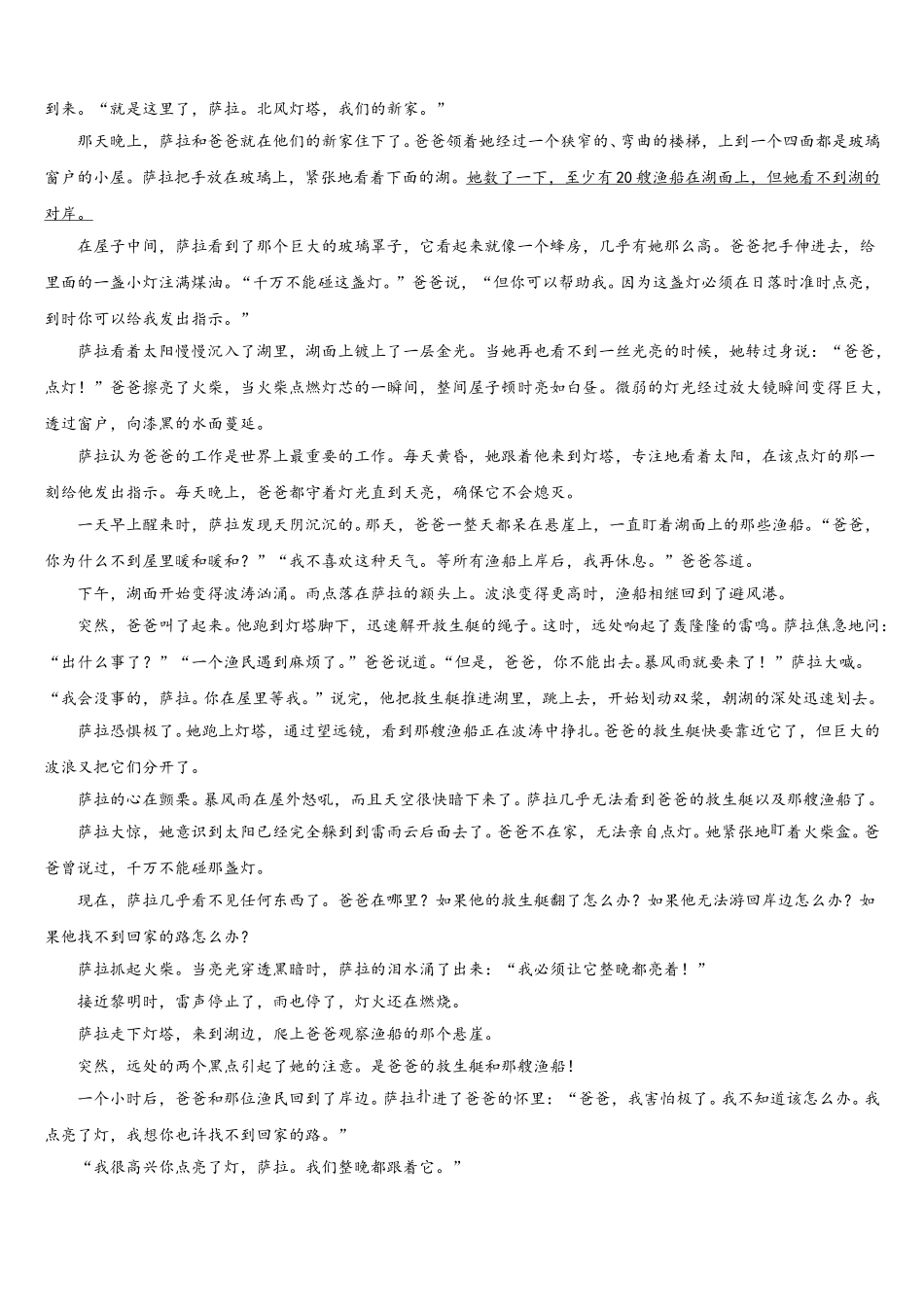 到来。“就是这里了，萨拉。北风灯塔，我们的新家。”

那天晚上，萨拉和爸爸就在他们的新家住下了。爸爸领着她经过一个狭窄的、弯曲的楼梯，上到一个四面都是玻璃窗户的小屋。萨拉把手放在玻璃上，紧张地看着下面的湖。她数了一下，至少有20艘渔船在湖面上，但她看不到湖的对岸。

在屋子中间，萨拉看到了那个巨大的玻璃罩子，它看起来就像一个蜂房，几乎有她那么高。爸爸把手伸进去，给里面的一盏小灯注满煤油。“千万不能碰这盏灯。”爸爸说，“但你可以帮助我。因为这盏灯必须在日落时准时点亮，到时你可以给我发出指示。”

萨拉看着太阳慢慢沉入了湖里，湖面上镀上了一层金光。当她再也看不到一丝光亮的时候，她转过身说：“爸爸，点灯！”爸爸擦亮了火柴，当火柴点燃灯芯的一瞬间，整间屋子顿时亮如白昼。微弱的灯光经过放大镜瞬间变得巨大，透过窗户，向漆黑的水面蔓延。

萨拉认为爸爸的工作是世界上最重要的工作。每天黄昏，她跟着他来到灯塔，专注地看着太阳，在该点灯的那一刻给他发出指示。每天晚上，爸爸都守着灯光直到天亮，确保它不会熄灭。

一天早上醒来时，萨拉发现天阴沉沉的。那天，爸爸一整天都呆在悬崖上，一直盯着湖面上的那些渔船。“爸爸，你为什么不到屋里暖和暖和？”“我不喜欢这种天气。等所有渔船上岸后，我再休息。”爸爸答道。

下午，湖面开始变得波涛汹涌。雨点落在萨拉的额头上。波浪变得更高时，渔船相继回到了避风港。

突然，爸爸叫了起来。他跑到灯塔脚下，迅速解开救生艇的绳子。这时，远处响起了轰隆隆的雷鸣。萨拉焦急地问：“出什么事了？”“一个渔民遇到麻烦了。”爸爸说道。“但是，爸爸，你不能出去。暴风雨就要来了！”萨拉大喊。“我会没事的，萨拉。你在屋里等我。”说完，他把救生艇推进湖里，跳上去，开始划动双桨，朝湖的深处迅速划去。

萨拉恐惧极了。她跑上灯塔，通过望远镜，看到那艘渔船正在波涛中挣扎。爸爸的救生艇快要靠近它了，但巨大的波浪又把它们分开了。

萨拉的心在颤栗。暴风雨在屋外怒吼，而且天空很快暗下来了。萨拉几乎无法看到爸爸的救生艇以及那艘渔船了。

萨拉大惊，她意识到太阳已经完全躲到到雷雨云后面去了。爸爸不在家，无法亲自点灯。她紧张地盯着火柴盒。爸爸曾说过，千万不能碰那盏灯。

现在，萨拉几乎看不见任何东西了。爸爸在哪里？如果他的救生艇翻了怎么办？如果他无法游回岸边怎么办？如果他找不到回家的路怎么办？

萨拉抓起火柴。当亮光穿透黑暗时，萨拉的泪水涌了出来：“我必须让它整晚都亮着！”

接近黎明时，雷声停止了，雨也停了，灯火还在燃烧。

萨拉走下灯塔，来到湖边，爬上爸爸观察渔船的那个悬崖。

突然，远处的两个黑点引起了她的注意。是爸爸的救生艇和那艘渔船！

一个小时后，爸爸和那位渔民回到了岸边。萨拉扑进了爸爸的怀里：“爸爸，我害怕极了。我不知道该怎么办。我点亮了灯，我想你也许找不到回家的路。”

“我很高兴你点亮了灯，萨拉。我们整晚都跟着它。”